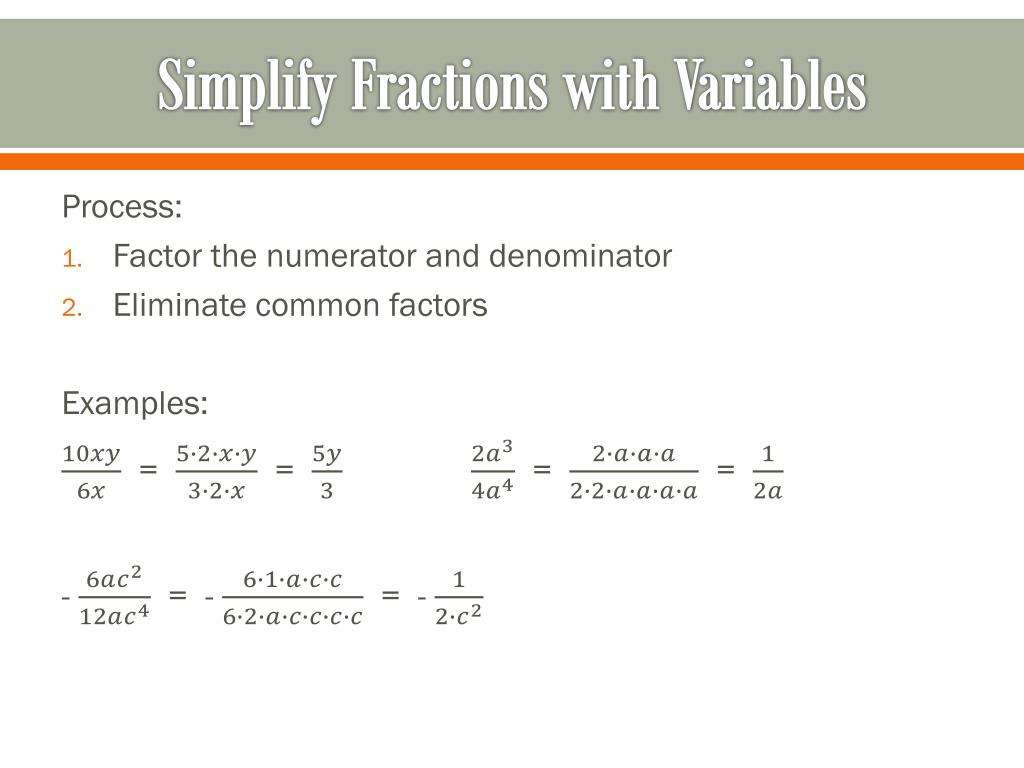 Simplify Fractions with Variables

Process:

1. Factor the numerator and denominator
2. Eliminate common factors

Examples:

$\frac{10xy}{6x} = \frac{5 \cdot 2 \cdot x \cdot y}{3 \cdot 2 \cdot x} = \frac{5y}{3}$

$\frac{2a^3}{4a^4} = \frac{2 \cdot a \cdot a \cdot a}{2 \cdot 2 \cdot a \cdot a \cdot a \cdot a} = \frac{1}{2a}$

$-\frac{6ac^2}{12ac^4} = -\frac{6 \cdot 1 \cdot a \cdot c \cdot c}{6 \cdot 2 \cdot a \cdot c \cdot c \cdot c \cdot c} = -\frac{1}{2 \cdot c^2}$